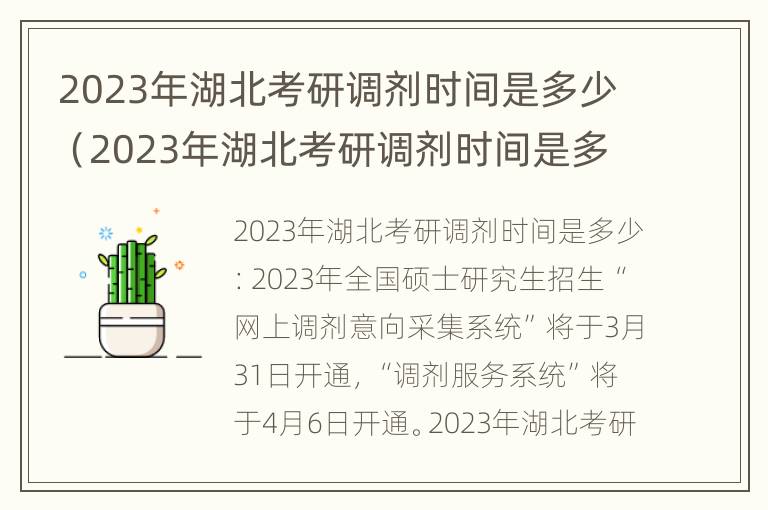 2023年湖北考研调剂时间是多少（2023年湖北考研调剂时间是多

2023年湖北考研调剂时间是多少: 2023年全国硕士研究生招生“网上调剂意向采集系统”将于3月31日开通，“调剂服务系统”将于4月6日开通。2023年湖北考研